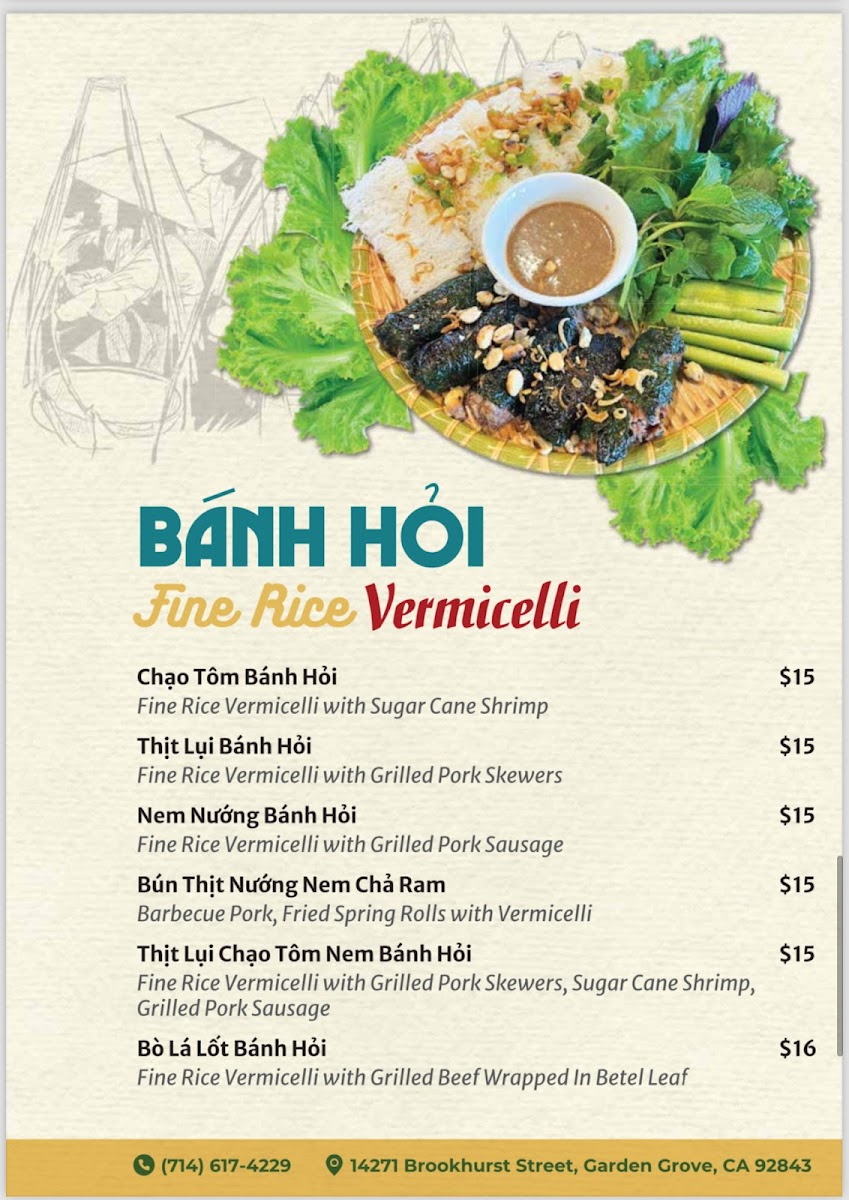 BÁNH HỎI

Fine Rice Vermicelli

Chạo Tôm Bánh Hỏi $15
Fine Rice Vermicelli with Sugar Cane Shrimp

Thịt Lụi Bánh Hỏi $15
Fine Rice Vermicelli with Grilled Pork Skewers

Nem Nướng Bánh Hỏi $15
Fine Rice Vermicelli with Grilled Pork Sausage

Bún Thịt Nướng Nem Chả Ram $15
Barbecue Pork, Fried Spring Rolls with Vermicelli

Thịt Lụi Chạo Tôm Nem Bánh Hỏi $15
Fine Rice Vermicelli with Grilled Pork Skewers, Sugar Cane Shrimp, Grilled Pork Sausage

Bò Lá Lốt Bánh Hỏi $16
Fine Rice Vermicelli with Grilled Beef Wrapped In Betel Leaf

(714) 617-4229 14271 Brookhurst Street, Garden Grove, CA 92843